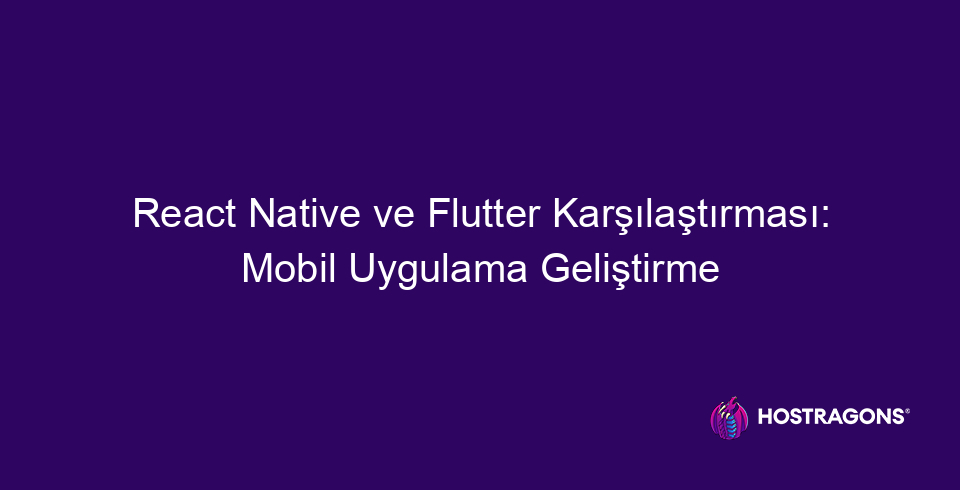 React Native ve Flutter Karşılaştırması: Mobil Uygulama Geliştirme

HOSTRAGONS®